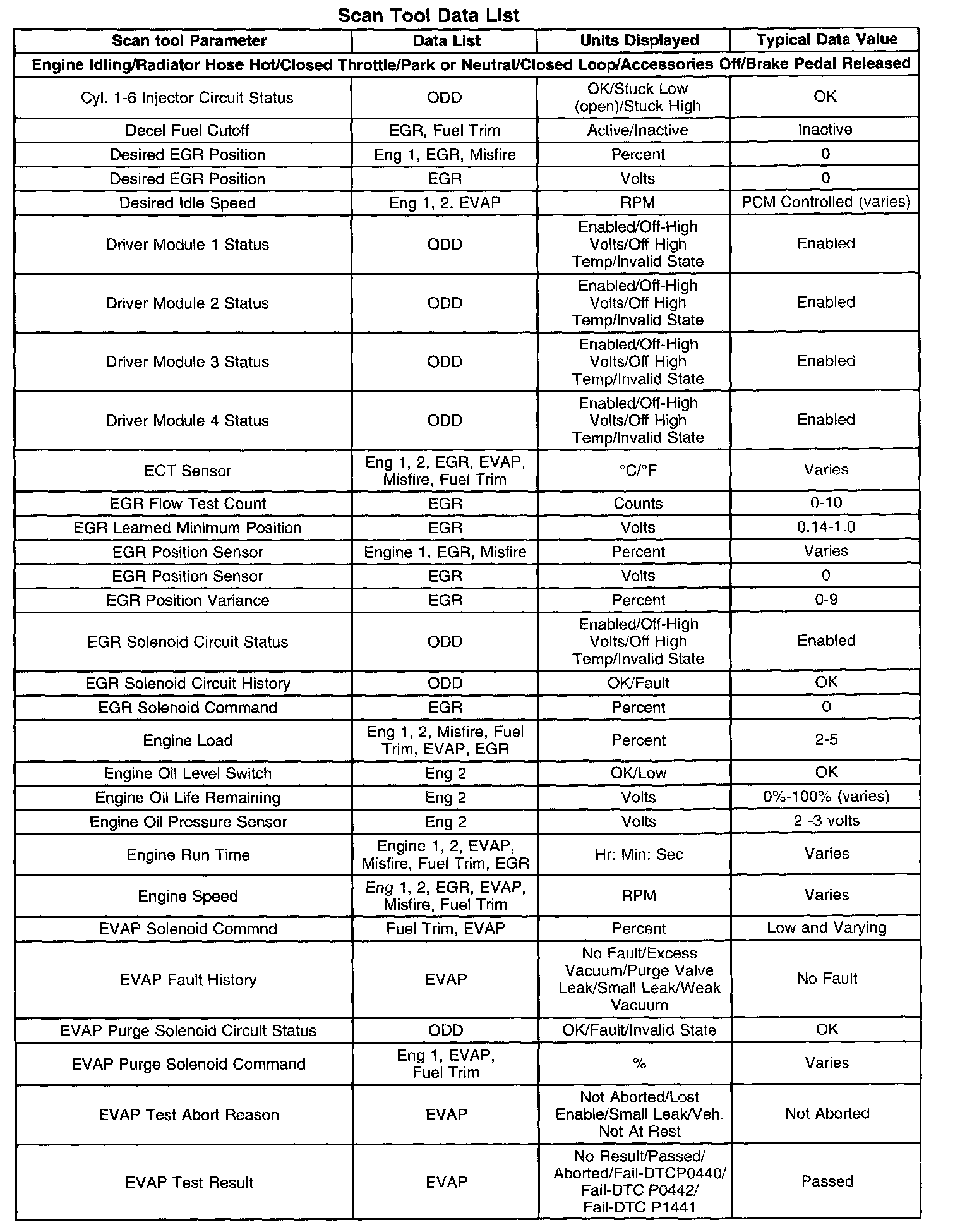 Scan Tool Data List

| Scan tool Parameter | Data List | Units Displayed | Typical Data Value |
|---|---|---|---|
| Engine Idling/Radiator Hose Hot/Closed Throttle/Park or Neutral/Closed Loop/Accessories Off/Brake Pedal Released | | | |
| Cyl. 1-6 Injector Circuit Status | ODD | OK/Stuck Low (open)/Stuck High | OK |
| Decel Fuel Cutoff | EGR, Fuel Trim | Active/Inactive | Inactive |
| Desired EGR Position | Eng 1, EGR, Misfire | Percent | 0 |
| Desired EGR Position | EGR | Volts | 0 |
| Desired Idle Speed | Eng 1, 2, EVAP | RPM | PCM Controlled (varies) |
| Driver Module 1 Status | ODD | Enabled/Off-High Volts/Off High Temp/Invalid State | Enabled |
| Driver Module 2 Status | ODD | Enabled/Off-High Volts/Off High Temp/Invalid State | Enabled |
| Driver Module 3 Status | ODD | Enabled/Off-High Volts/Off High Temp/Invalid State | Enabled |
| Driver Module 4 Status | ODD | Enabled/Off-High Volts/Off High Temp/Invalid State | Enabled |
| ECT Sensor | Eng 1, 2, EGR, EVAP, Misfire, Fuel Trim | °C/°F | Varies |
| EGR Flow Test Count | EGR | Counts | 0-10 |
| EGR Learned Minimum Position | EGR | Volts | 0.14-1.0 |
| EGR Position Sensor | Engine 1, EGR, Misfire | Percent | Varies |
| EGR Position Sensor | EGR | Volts | 0 |
| EGR Position Variance | EGR | Percent | 0-9 |
| EGR Solenoid Circuit Status | ODD | Enabled/Off-High Volts/Off High Temp/Invalid State | Enabled |
| EGR Solenoid Circuit History | ODD | OK/Fault | OK |
| EGR Solenoid Command | EGR | Percent | 0 |
| Engine Load | Eng 1, 2, Misfire, Fuel Trim, EVAP, EGR | Percent | 2-5 |
| Engine Oil Level Switch | Eng 2 | OK/Low | OK |
| Engine Oil Life Remaining | Eng 2 | Volts | 0%-100% (varies) |
| Engine Oil Pressure Sensor | Eng 2 | Volts | 2 -3 volts |
| Engine Run Time | Engine 1, 2, EVAP, Misfire, Fuel Trim, EGR | Hr: Min: Sec | Varies |
| Engine Speed | Eng 1, 2, EGR, EVAP, Misfire, Fuel Trim | RPM | Varies |
| EVAP Solenoid Commnd | Fuel Trim, EVAP | Percent | Low and Varying |
| EVAP Fault History | EVAP | No Fault/Excess Vacuum/Purge Valve Leak/Small Leak/Weak Vacuum | No Fault |
| EVAP Purge Solenoid Circuit Status | ODD | OK/Fault/Invalid State | OK |
| EVAP Purge Solenoid Command | Eng 1, EVAP, Fuel Trim | % | Varies |
| EVAP Test Abort Reason | EVAP | Not Aborted/Lost Enable/Small Leak/Veh. Not At Rest | Not Aborted |
| EVAP Test Result | EVAP | No Result/Passed/ Aborted/Fail-DTCP0440/ Fail-DTC P0442/ Fail-DTC P1441 | Passed |